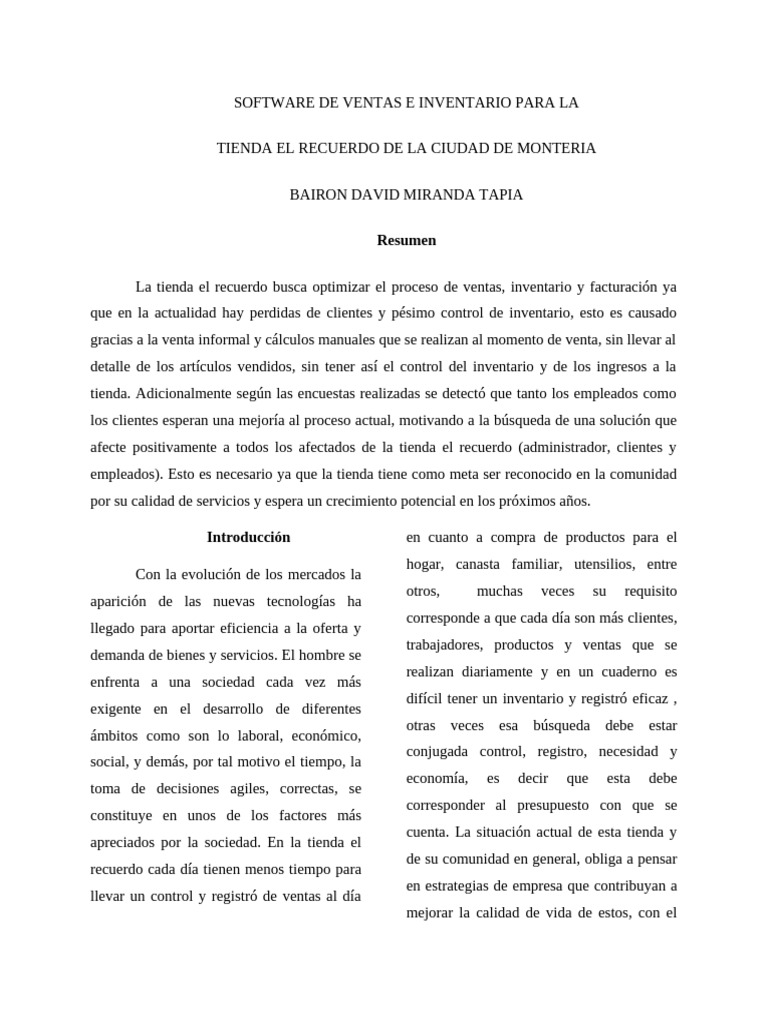 SOFTWARE DE VENTAS E INVENTARIO PARA LA

TIENDA EL RECUERDO DE LA CIUDAD DE MONTERIA

BAIRON DAVID MIRANDA TAPIA

Resumen

La tienda el recuerdo busca optimizar el proceso de ventas, inventario y facturación ya que en la actualidad hay perdidas de clientes y pésimo control de inventario, esto es causado gracias a la venta informal y cálculos manuales que se realizan al momento de venta, sin llevar al detalle de los artículos vendidos, sin tener así el control del inventario y de los ingresos a la tienda. Adicionalmente según las encuestas realizadas se detectó que tanto los empleados como los clientes esperan una mejoría al proceso actual, motivando a la búsqueda de una solución que afecte positivamente a todos los afectados de la tienda el recuerdo (administrador, clientes y empleados). Esto es necesario ya que la tienda tiene como meta ser reconocido en la comunidad por su calidad de servicios y espera un crecimiento potencial en los próximos años.

Introducción

Con la evolución de los mercados la aparición de las nuevas tecnologías ha llegado para aportar eficiencia a la oferta y demanda de bienes y servicios. El hombre se enfrenta a una sociedad cada vez más exigente en el desarrollo de diferentes ámbitos como son lo laboral, económico, social, y demás, por tal motivo el tiempo, la toma de decisiones agiles, correctas, se constituye en unos de los factores más apreciados por la sociedad. En la tienda el recuerdo cada día tienen menos tiempo para llevar un control y registró de ventas al día

en cuanto a compra de productos para el hogar, canasta familiar, utensilios, entre otros, muchas veces su requisito corresponde a que cada día son más clientes, trabajadores, productos y ventas que se realizan diariamente y en un cuaderno es difícil tener un inventario y registró eficaz , otras veces esa búsqueda debe estar conjugada control, registro, necesidad y economía, es decir que esta debe corresponder al presupuesto con que se cuenta. La situación actual de esta tienda y de su comunidad en general, obliga a pensar en estrategias de empresa que contribuyan a mejorar la calidad de vida de estos, con el